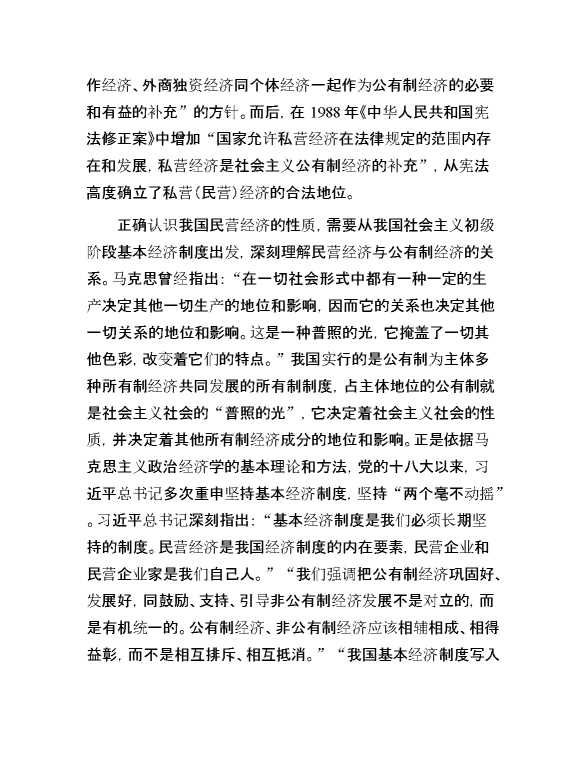 作经济、外商独资经济同个体经济一起作为公有制经济的必要和有益的补充”的方针。而后，在 1988 年《中华人民共和国宪法修正案》中增加“国家允许私营经济在法律规定的范围内存在和发展，私营经济是社会主义公有制经济的补充”，从宪法高度确立了私营（民营）经济的合法地位。

正确认识我国民营经济的性质，需要从我国社会主义初级阶段基本经济制度出发，深刻理解民营经济与公有制经济的关系。马克思曾经指出：“在一切社会形式中都有一种一定的生产决定其他一切生产的地位和影响，因而它的关系也决定其他一切关系的地位和影响。这是一种普照的光，它掩盖了一切其他色彩，改变着它们的特点。”我国实行的是公有制为主体多种所有制经济共同发展的所有制制度，占主体地位的公有制就是社会主义社会的“普照的光”，它决定着社会主义社会的性质，并决定着其他所有制经济成分的地位和影响。正是依据马克思主义政治经济学的基本理论和方法，党的十八大以来，习近平总书记多次重申坚持基本经济制度，坚持“两个毫不动摇”。习近平总书记深刻指出：“基本经济制度是我们必须长期坚持的制度。民营经济是我国经济制度的内在要素，民营企业和民营企业家是我们自己人。”“我们强调把公有制经济巩固好、发展好，同鼓励、支持、引导非公有制经济发展不是对立的，而是有机统一的。公有制经济、非公有制经济应该相辅相成、相得益彰，而不是相互排斥、相互抵消。”“我国基本经济制度写入